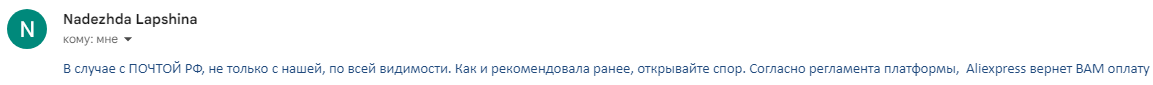 N

Nadezhda Lapshina
кому: мне

В случае с ПОЧТОЙ РФ, не только с нашей, по всей видимости. Как и рекомендовала ранее, открывайте спор. Согласно регламента платформы, Aliexpress вернет ВАМ оплату